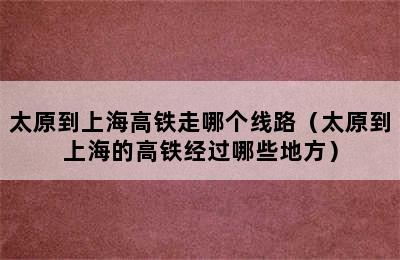 太原到上海高铁走哪个线路（太原到上海的高铁经过哪些地方）